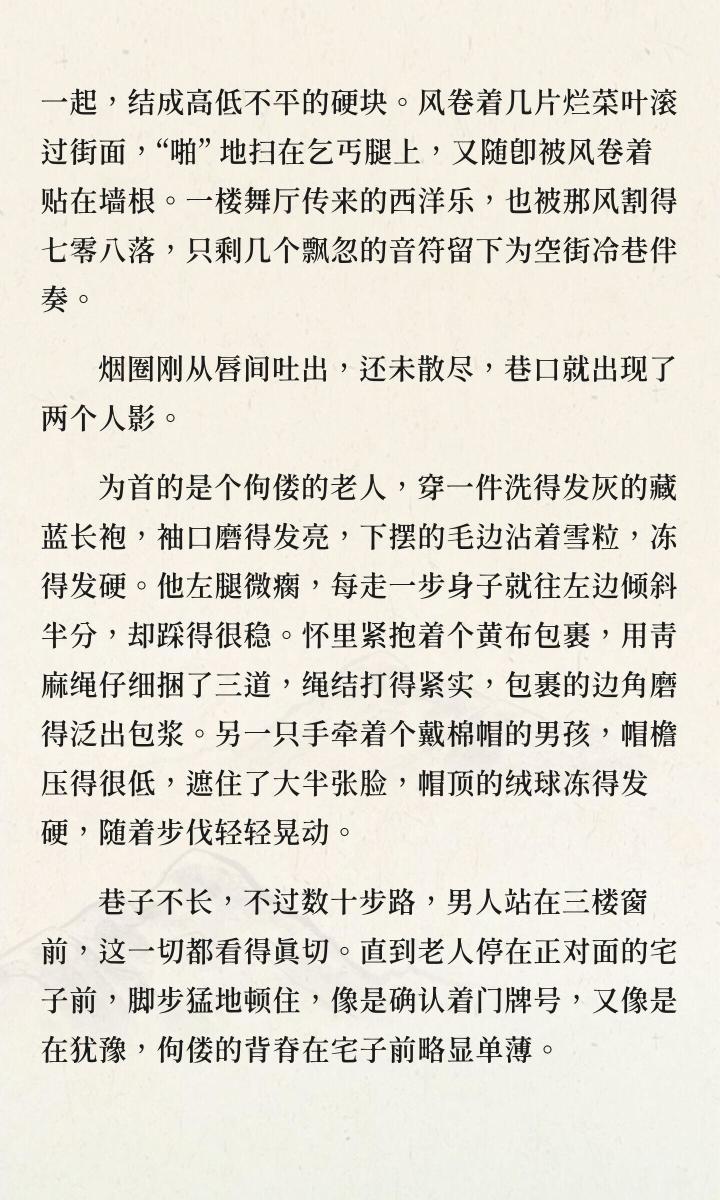 一起，结成高低不平的硬块。风卷着几片烂菜叶滚过街面，“啪”地扫在乞丐腿上，又随即被风卷着贴在墙根。一楼舞厅传来的西洋乐，也被那风割得七零八落，只剩几个飘忽的音符留下为空街冷巷伴奏。

烟圈刚从唇间吐出，还未散尽，巷口就出现了两个人影。

为首的是个佝偻的老人，穿一件洗得发灰的藏蓝长袍，袖口磨得发亮，下摆的毛边沾着雪粒，冻得发硬。他左腿微瘸，每走一步身子就往左边倾斜半分，却踩得很稳。怀里紧抱着个黄布包裹，用青麻绳仔细捆了三道，绳结打得紧实，包裹的边角磨得泛出包浆。另一只手牵着个戴棉帽的男孩，帽檐压得很低，遮住了大半张脸，帽顶的绒球冻得发硬，随着步伐轻轻晃动。

巷子不长，不过数十步路，男人站在三楼窗前，这一切都看得真切。直到老人停在正对面的宅子前，脚步猛地顿住，像是确认着门牌号，又像是在犹豫，佝偻的背脊在宅子前略显单薄。